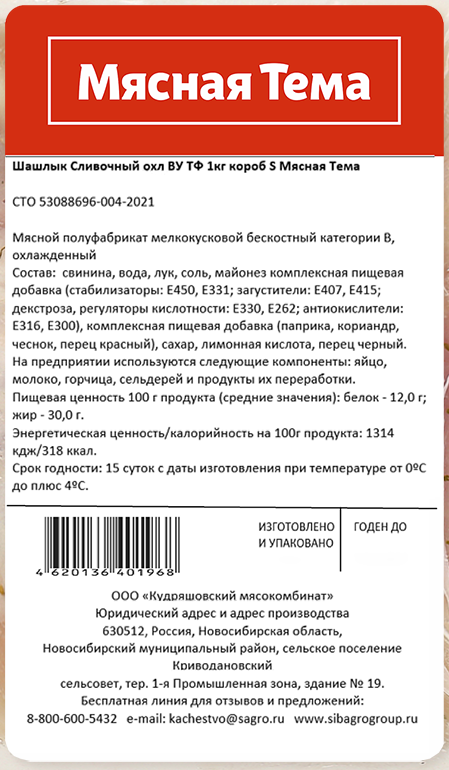 Мясная Тема

Шашлык Сливочный охл ВУ ТФ 1кг короб S Мясная Тема

СТО 53088696-004-2021

Мясной полуфабрикат мелкокусковой бескостный категории В, охлажденный
Состав: свинина, вода, лук, соль, майонез комплексная пищевая добавка (стабилизаторы: Е450, Е331; загустители: Е407, Е415; декстроза, регуляторы кислотности: Е330, Е262; антиокислители: Е316, Е300), комплексная пищевая добавка (паприка, кориандр, чеснок, перец красный), сахар, лимонная кислота, перец черный.
На предприятии используются следующие компоненты: яйцо, молоко, горчица, сельдерей и продукты их переработки.
Пищевая ценность 100 г продукта (средние значения): белок - 12,0 г; жир - 30,0 г.
Энергетическая ценность/калорийность на 100г продукта: 1314 кдж/318 ккал.
Срок годности: 15 суток с даты изготовления при температуре от 0ºС до плюс 4ºС.

4 620136 401968

ИЗГОТОВЛЕНО И УПАКОВАНО

ГОДЕН ДО

ООО «Кудряшовский мясокомбинат»
Юридический адрес и адрес производства
630512, Россия, Новосибирская область,
Новосибирский муниципальный район, сельское поселение Криводановский
сельсовет, тер. 1-я Промышленная зона, здание № 19.
Бесплатная линия для отзывов и предложений:
8-800-600-5432 e-mail: kachestvo@sagro.ru www.sibagrogroup.ru